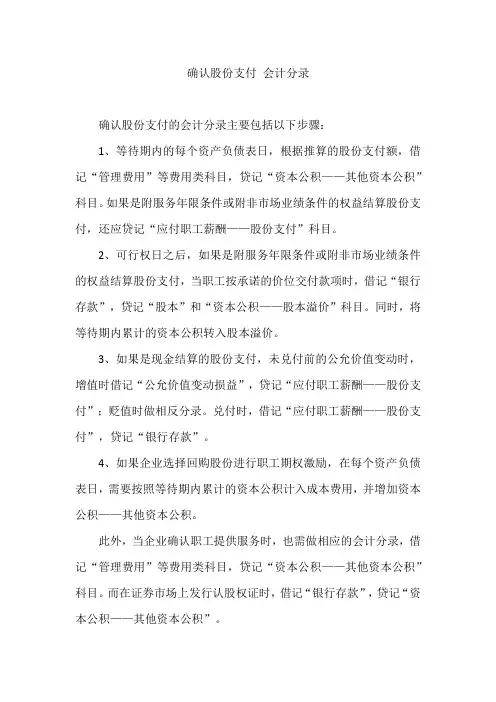 确认股份支付 会计分录

确认股份支付的会计分录主要包括以下步骤：

1、等待期内的每个资产负债表日，根据推算的股份支付额，借记“管理费用”等费用类科目，贷记“资本公积——其他资本公积”科目。如果是附服务年限条件或附非市场业绩条件的权益结算股份支付，还应贷记“应付职工薪酬——股份支付”科目。

2、可行权日之后，如果是附服务年限条件或附非市场业绩条件的权益结算股份支付，当职工按承诺的价位交付款项时，借记“银行存款”，贷记“股本”和“资本公积——股本溢价”科目。同时，将等待期内累计的资本公积转入股本溢价。

3、如果是现金结算的股份支付，未兑付前的公允价值变动时，增值时借记“公允价值变动损益”，贷记“应付职工薪酬——股份支付”；贬值时做相反分录。兑付时，借记“应付职工薪酬——股份支付”，贷记“银行存款”。

4、如果企业选择回购股份进行职工期权激励，在每个资产负债表日，需要按照等待期内累计的资本公积计入成本费用，并增加资本公积——其他资本公积。

此外，当企业确认职工提供服务时，也需做相应的会计分录，借记“管理费用”等费用类科目，贷记“资本公积——其他资本公积”科目。而在证券市场上发行认股权证时，借记“银行存款”，贷记“资本公积——其他资本公积”。